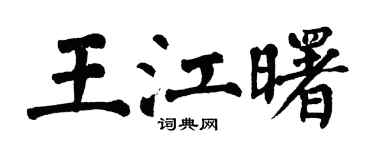 王江曙

词典网